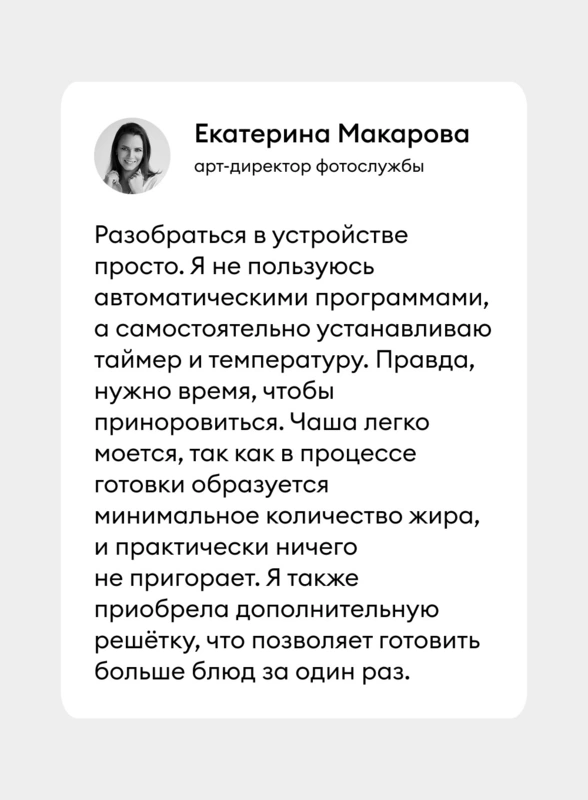 Екатерина Макарова
арт-директор фотослужбы

Разобраться в устройстве просто. Я не пользуюсь автоматическими программами, а самостоятельно устанавливаю таймер и температуру. Правда, нужно время, чтобы приноровиться. Чаша легко моется, так как в процессе готовки образуется минимальное количество жира, и практически ничего не пригорает. Я также приобрела дополнительную решётку, что позволяет готовить больше блюд за один раз.